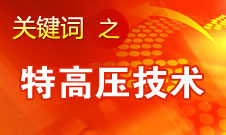 关键词 之

特高压技术